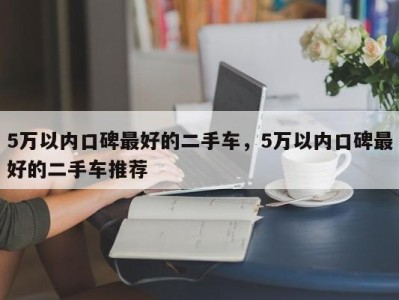 5万以内口碑最好的二手车，5万以内口碑最好的二手车推荐